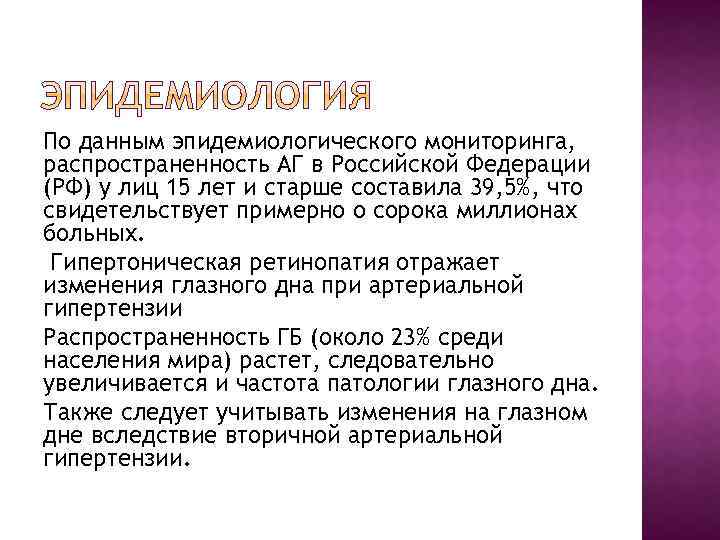 ЭПИДЕМИОЛОГИЯ

По данным эпидемиологического мониторинга, распространенность АГ в Российской Федерации (РФ) у лиц 15 лет и старше составила 39,5%, что свидетельствует примерно о сорока миллионах больных.

Гипертоническая ретинопатия отражает изменения глазного дна при артериальной гипертензии

Распространенность ГБ (около 23% среди населения мира) растет, следовательно увеличивается и частота патологии глазного дна.

Также следует учитывать изменения на глазном дне вследствие вторичной артериальной гипертензии.